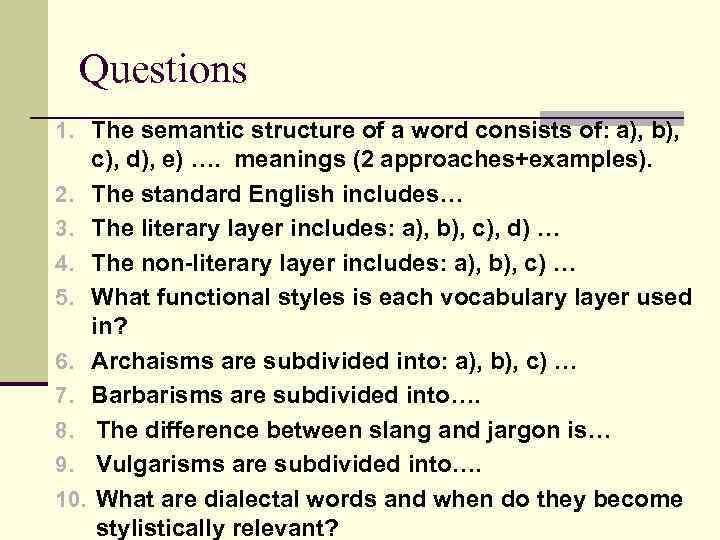 Questions

1. The semantic structure of a word consists of: a), b), c), d), e) …. meanings (2 approaches+examples).
2. The standard English includes…
3. The literary layer includes: a), b), c), d) …
4. The non-literary layer includes: a), b), c) …
5. What functional styles is each vocabulary layer used in?
6. Archaisms are subdivided into: a), b), c) …
7. Barbarisms are subdivided into….
8. The difference between slang and jargon is…
9. Vulgarisms are subdivided into….
10. What are dialectal words and when do they become stylistically relevant?